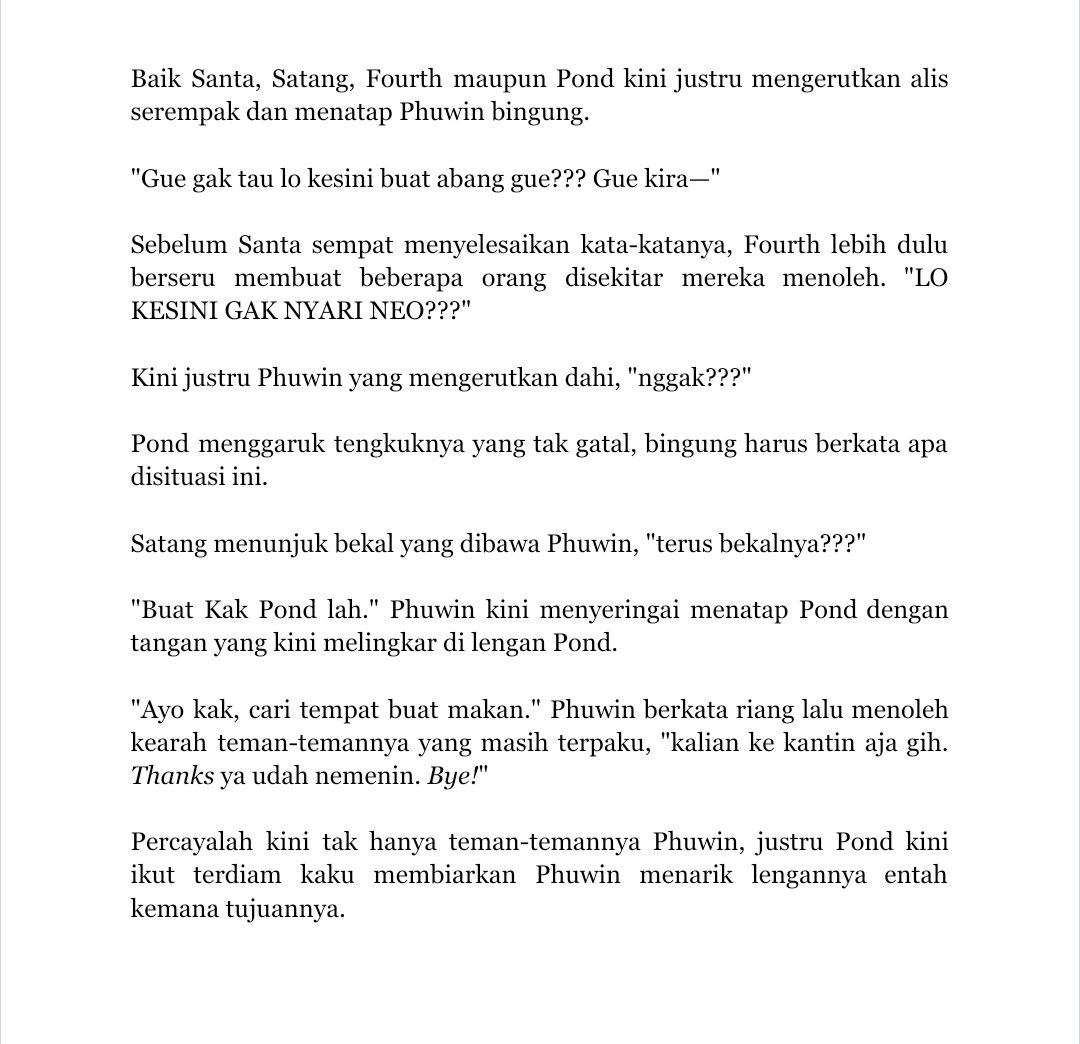 Baik Santa, Satang, Fourth maupun Pond kini justru mengerutkan alis serempak dan menatap Phuwin bingung.

"Gue gak tau lo kesini buat abang gue??? Gue kira—"

Sebelum Santa sempat menyelesaikan kata-katanya, Fourth lebih dulu berseru membuat beberapa orang disekitar mereka menoleh. "LO KESINI GAK NYARI NEO???"

Kini justru Phuwin yang mengerutkan dahi, "nggak???"

Pond menggaruk tengkuknya yang tak gatal, bingung harus berkata apa disituasi ini.

Satang menunjuk bekal yang dibawa Phuwin, "terus bekalnya???"

"Buat Kak Pond lah." Phuwin kini menyeringai menatap Pond dengan tangan yang kini melingkar di lengan Pond.

"Ayo kak, cari tempat buat makan." Phuwin berkata riang lalu menoleh kearah teman-temannya yang masih terpaku, "kalian ke kantin aja gih. Thanks ya udah nemenin. Bye!"

Percayalah kini tak hanya teman-temannya Phuwin, justru Pond kini ikut terdiam kaku membiarkan Phuwin menarik lengannya entah kemana tujuannya.